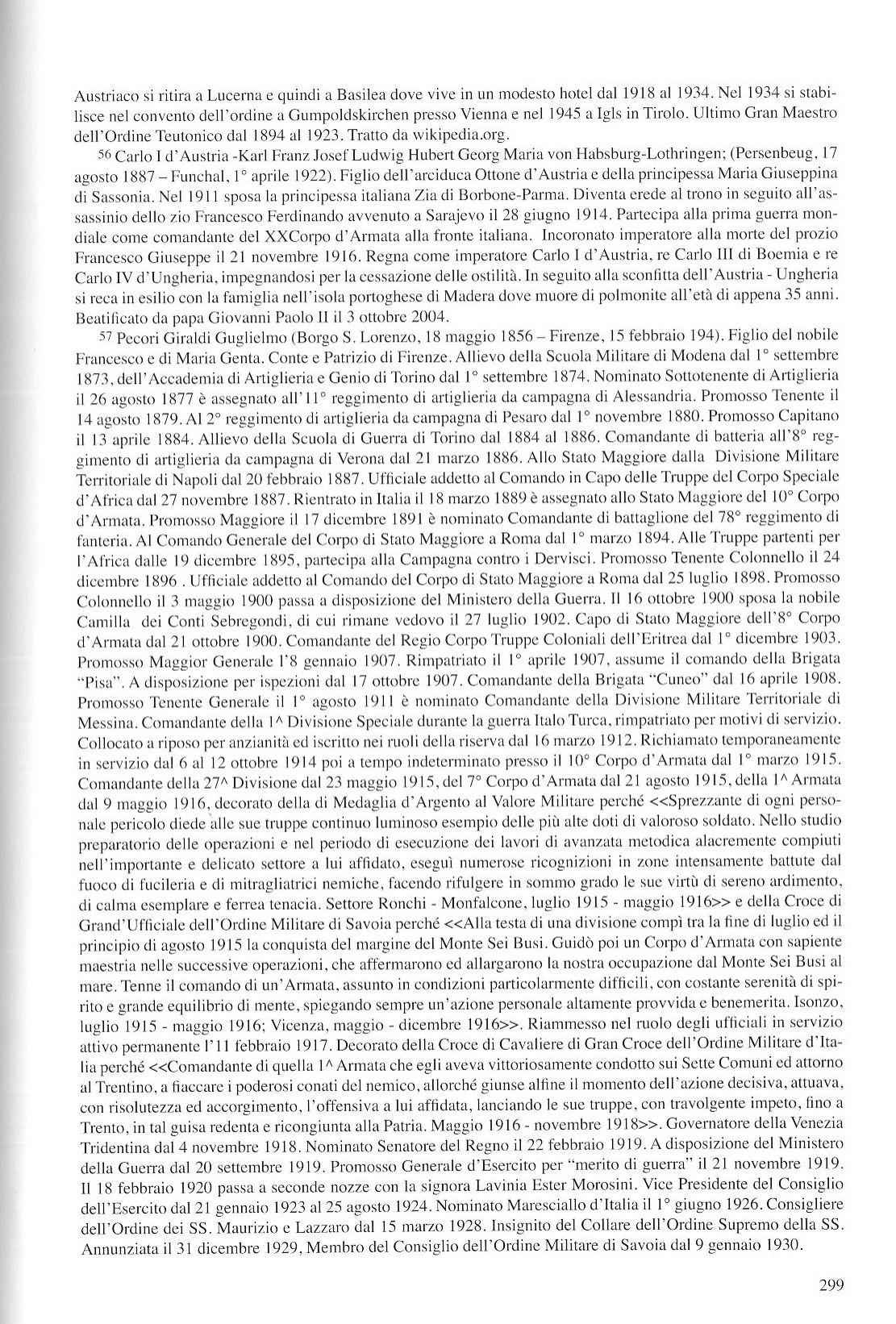 Austriaco si ritira a Lucerna e quindi a Basilea dove vive in un modesto hotel dal 1918 al 1934. Nel 1934 si stabilisce nel convento dell'ordine a Gumpoldskirchen presso Vienna e nel 1945 a Igls in Tirolo. Ultimo Gran Maestro dell'Ordine Teutonico dal 1894 al 1923. Tratto da wikipedia.org.

56 Carlo I d'Austria -Karl Franz Josef Ludwig Hubert Georg Maria von Habsburg-Lothringen; (Persenbeug, 17 agosto 1887 – Funchal, 1° aprile 1922). Figlio dell'arciduca Ottone d'Austria e della principessa Maria Giuseppina di Sassonia. Nel 1911 sposa la principessa italiana Zia di Borbone-Parma. Diventa erede al trono in seguito all'assassinio dello zio Francesco Ferdinando avvenuto a Sarajevo il 28 giugno 1914. Partecipa alla prima guerra mondiale come comandante del XXCorpo d'Armata alla fronte italiana. Incoronato imperatore alla morte del prozio Francesco Giuseppe il 21 novembre 1916. Regna come imperatore Carlo I d'Austria, re Carlo III di Boemia e re Carlo IV d'Ungheria, impegnandosi per la cessazione delle ostilità. In seguito alla sconfitta dell'Austria - Ungheria si reca in esilio con la famiglia nell'isola portoghese di Madera dove muore di polmonite all'età di appena 35 anni. Beatificato da papa Giovanni Paolo II il 3 ottobre 2004.

57 Pecori Giraldi Guglielmo (Borgo S. Lorenzo, 18 maggio 1856 – Firenze, 15 febbraio 194). Figlio del nobile Francesco e di Maria Genta. Conte e Patrizio di Firenze. Allievo della Scuola Militare di Modena dal 1° settembre 1873, dell'Accademia di Artiglieria e Genio di Torino dal 1° settembre 1874. Nominato Sottotenente di Artiglieria il 26 agosto 1877 è assegnato all'11° reggimento di artiglieria da campagna di Alessandria. Promosso Tenente il 14 agosto 1879. Al 2° reggimento di artiglieria da campagna di Pesaro dal 1° novembre 1880. Promosso Capitano il 13 aprile 1884. Allievo della Scuola di Guerra di Torino dal 1884 al 1886. Comandante di batteria all'8° reggimento di artiglieria da campagna di Verona dal 21 marzo 1886. Allo Stato Maggiore dalla Divisione Militare Territoriale di Napoli dal 20 febbraio 1887. Ufficiale addetto al Comando in Capo delle Truppe del Corpo Speciale d'Africa dal 27 novembre 1887. Rientrato in Italia il 18 marzo 1889 è assegnato allo Stato Maggiore del 10° Corpo d'Armata. Promosso Maggiore il 17 dicembre 1891 è nominato Comandante di battaglione del 78° reggimento di fanteria. Al Comando Generale del Corpo di Stato Maggiore a Roma dal 1° marzo 1894. Alle Truppe partenti per l'Africa dalle 19 dicembre 1895, partecipa alla Campagna contro i Dervisci. Promosso Tenente Colonnello il 24 dicembre 1896 . Ufficiale addetto al Comando del Corpo di Stato Maggiore a Roma dal 25 luglio 1898. Promosso Colonnello il 3 maggio 1900 passa a disposizione del Ministero della Guerra. Il 16 ottobre 1900 sposa la nobile Camilla dei Conti Sebregondi, di cui rimane vedovo il 27 luglio 1902. Capo di Stato Maggiore dell'8° Corpo d'Armata dal 21 ottobre 1900. Comandante del Regio Corpo Truppe Coloniali dell'Eritrea dal 1° dicembre 1903. Promosso Maggior Generale l'8 gennaio 1907. Rimpatriato il 1° aprile 1907, assume il comando della Brigata "Pisa". A disposizione per ispezioni dal 17 ottobre 1907. Comandante della Brigata "Cuneo" dal 16 aprile 1908. Promosso Tenente Generale il 1° agosto 1911 è nominato Comandante della Divisione Militare Territoriale di Messina. Comandante della 1^ Divisione Speciale durante la guerra Italo Turca, rimpatriato per motivi di servizio. Collocato a riposo per anzianità ed iscritto nei ruoli della riserva dal 16 marzo 1912. Richiamato temporaneamente in servizio dal 6 al 12 ottobre 1914 poi a tempo indeterminato presso il 10° Corpo d'Armata dal 1° marzo 1915. Comandante della 27^ Divisione dal 23 maggio 1915, del 7° Corpo d'Armata dal 21 agosto 1915, della 1^ Armata dal 9 maggio 1916, decorato della di Medaglia d'Argento al Valore Militare perché <<Sprezzante di ogni personale pericolo diede alle sue truppe continuo luminoso esempio delle più alte doti di valoroso soldato. Nello studio preparatorio delle operazioni e nel periodo di esecuzione dei lavori di avanzata metodica alacremente compiuti nell'importante e delicato settore a lui affidato, eseguì numerose ricognizioni in zone intensamente battute dal fuoco di fucileria e di mitragliatrici nemiche, facendo rifulgere in sommo grado le sue virtù di sereno ardimento, di calma esemplare e ferrea tenacia. Settore Ronchi - Monfalcone, luglio 1915 - maggio 1916>> e della Croce di Grand'Ufficiale dell'Ordine Militare di Savoia perché <<Alla testa di una divisione compì tra la fine di luglio ed il principio di agosto 1915 la conquista del margine del Monte Sei Busi. Guidò poi un Corpo d'Armata con sapiente maestria nelle successive operazioni, che affermarono ed allargarono la nostra occupazione dal Monte Sei Busi al mare. Tenne il comando di un'Armata, assunto in condizioni particolarmente difficili, con costante serenità di spirito e grande equilibrio di mente, spiegando sempre un'azione personale altamente provvida e benemerita. Isonzo, luglio 1915 - maggio 1916; Vicenza, maggio - dicembre 1916>>. Riammesso nel ruolo degli ufficiali in servizio attivo permanente l'11 febbraio 1917. Decorato della Croce di Cavaliere di Gran Croce dell'Ordine Militare d'Italia perché <<Comandante di quella 1^ Armata che egli aveva vittoriosamente condotto sui Sette Comuni ed attorno al Trentino, a fiaccare i poderosi conati del nemico, allorché giunse alfine il momento dell'azione decisiva, attuava, con risolutezza ed accorgimento, l'offensiva a lui affidata, lanciando le sue truppe, con travolgente impeto, fino a Trento, in tal guisa redenta e ricongiunta alla Patria. Maggio 1916 - novembre 1918>>. Governatore della Venezia Tridentina dal 4 novembre 1918. Nominato Senatore del Regno il 22 febbraio 1919. A disposizione del Ministero della Guerra dal 20 settembre 1919. Promosso Generale d'Esercito per "merito di guerra" il 21 novembre 1919. Il 18 febbraio 1920 passa a seconde nozze con la signora Lavinia Ester Morosini. Vice Presidente del Consiglio dell'Esercito dal 21 gennaio 1923 al 25 agosto 1924. Nominato Maresciallo d'Italia il 1° giugno 1926. Consigliere dell'Ordine dei SS. Maurizio e Lazzaro dal 15 marzo 1928. Insignito del Collare dell'Ordine Supremo della SS. Annunziata il 31 dicembre 1929, Membro del Consiglio dell'Ordine Militare di Savoia dal 9 gennaio 1930.

299